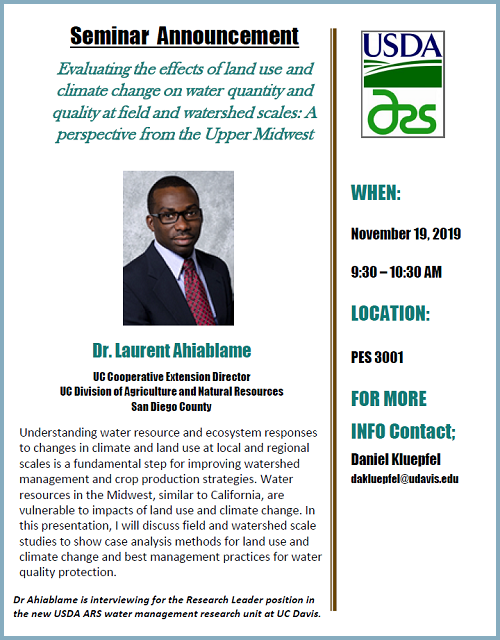 Seminar Announcement

Evaluating the effects of land use and climate change on water quantity and quality at field and watershed scales: A perspective from the Upper Midwest

Dr. Laurent Ahiablame

UC Cooperative Extension Director
UC Division of Agriculture and Natural Resources
San Diego County

Understanding water resource and ecosystem responses to changes in climate and land use at local and regional scales is a fundamental step for improving watershed management and crop production strategies. Water resources in the Midwest, similar to California, are vulnerable to impacts of land use and climate change. In this presentation, I will discuss field and watershed scale studies to show case analysis methods for land use and climate change and best management practices for water quality protection.

Dr Ahiablame is interviewing for the Research Leader position in the new USDA ARS water management research unit at UC Davis.

USDA
ARS

WHEN:

November 19, 2019

9:30 – 10:30 AM

LOCATION:

PES 3001

FOR MORE INFO Contact;

Daniel Kluepfel

dakluepfel@udavis.edu